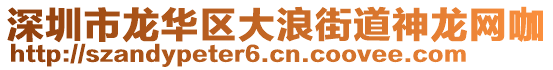 深圳市龙华区大浪街道神龙网咖
http://szandypeter6.cn.coovee.com